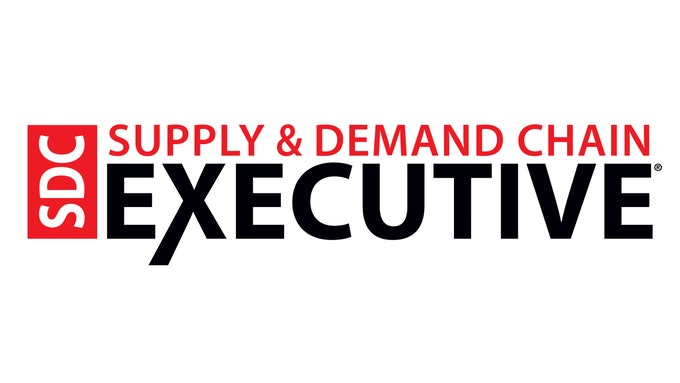 SDC
SUPPLY & DEMAND CHAIN
EXECUTIVE®